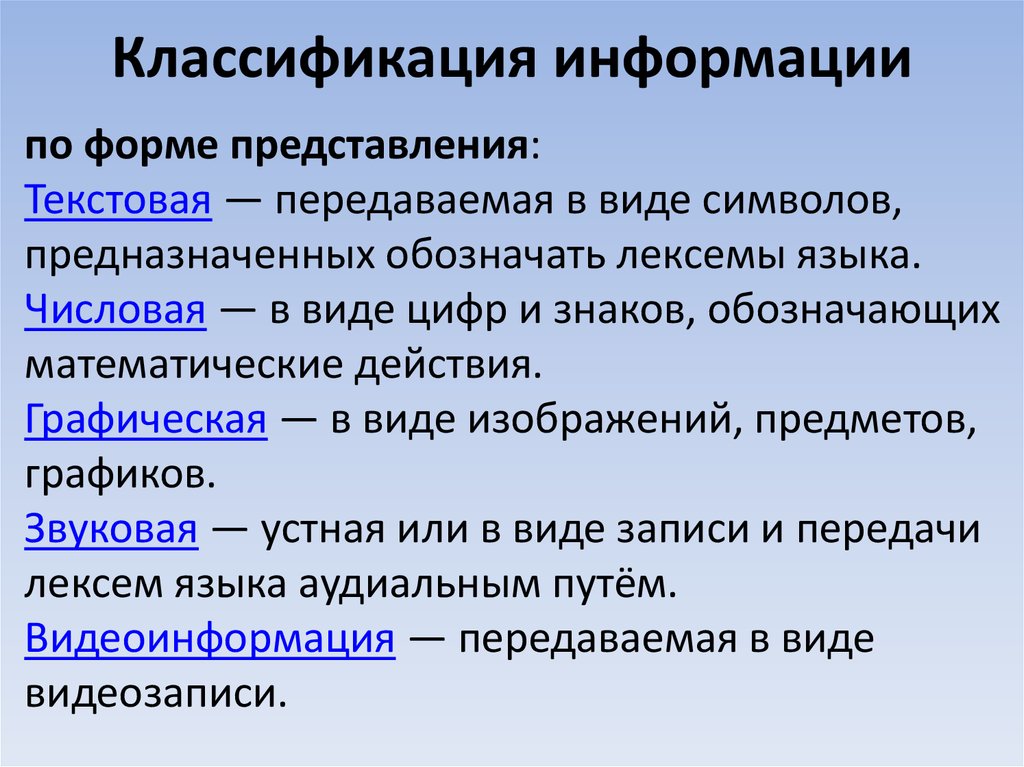 Классификация информации

по форме представления:
Текстовая — передаваемая в виде символов, предназначенных обозначать лексемы языка.
Числовая — в виде цифр и знаков, обозначающих математические действия.
Графическая — в виде изображений, предметов, графиков.
Звуковая — устная или в виде записи и передачи лексем языка аудиальным путём.
Видеоинформация — передаваемая в виде видеозаписи.